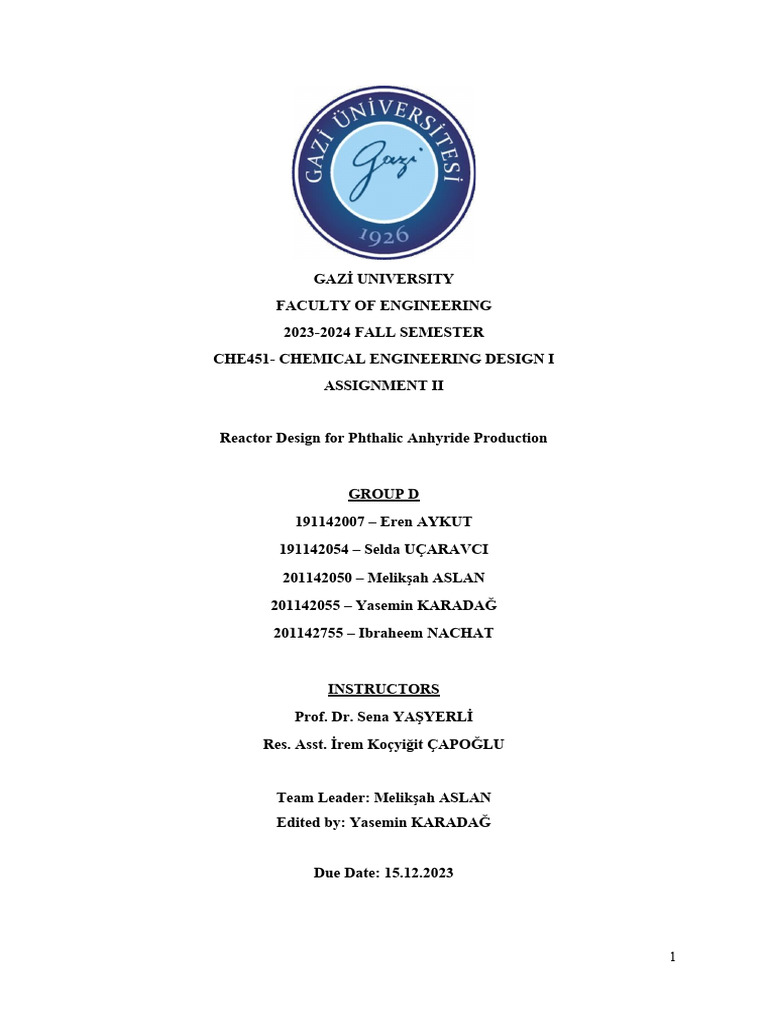 GAZİ ÜNİVERSİTESİ
Gazi
1926

GAZİ UNIVERSITY
FACULTY OF ENGINEERING
2023-2024 FALL SEMESTER
CHE451- CHEMICAL ENGINEERING DESIGN I
ASSIGNMENT II

Reactor Design for Phthalic Anhyride Production

GROUP D
191142007 – Eren AYKUT
191142054 – Selda UÇARAVCI
201142050 – Melikşah ASLAN
201142055 – Yasemin KARADAĞ
201142755 – Ibraheem NACHAT

INSTRUCTORS
Prof. Dr. Sena YAŞYERLİ
Res. Asst. İrem Koçyiğit ÇAPOĞLU

Team Leader: Melikşah ASLAN
Edited by: Yasemin KARADAĞ

Due Date: 15.12.2023

1